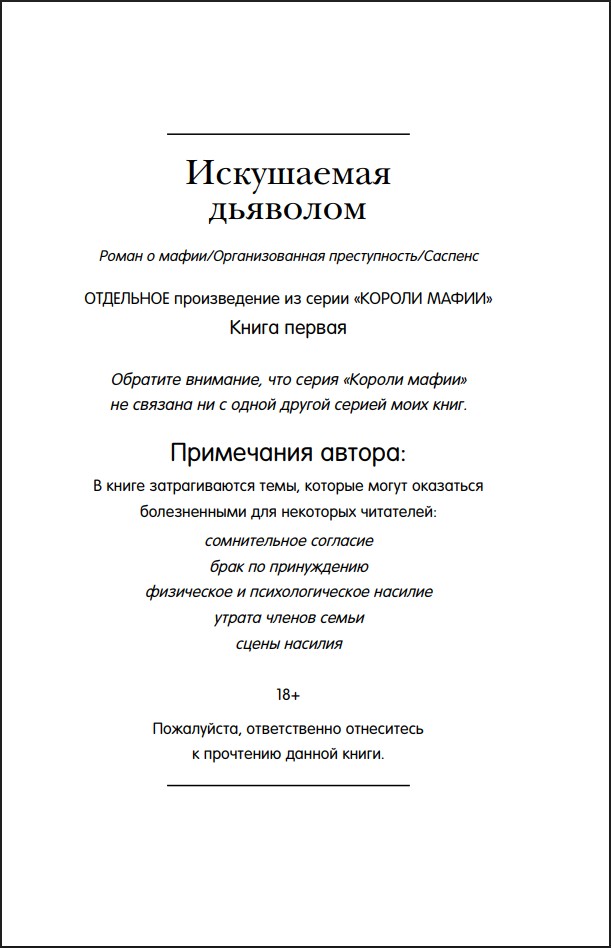 Искушаемая дьяволом

Роман о мафии/Организованная преступность/Саспенс

ОТДЕЛЬНОЕ произведение из серии «КОРОЛИ МАФИИ»
Книга первая

Обратите внимание, что серия «Короли мафии» не связана ни с одной другой серией моих книг.

Примечания автора:

В книге затрагиваются темы, которые могут оказаться болезненными для некоторых читателей:
сомнительное согласие
брак по принуждению
физическое и психологическое насилие
утрата членов семьи
сцены насилия

18+

Пожалуйста, ответственно отнеситесь к прочтению данной книги.